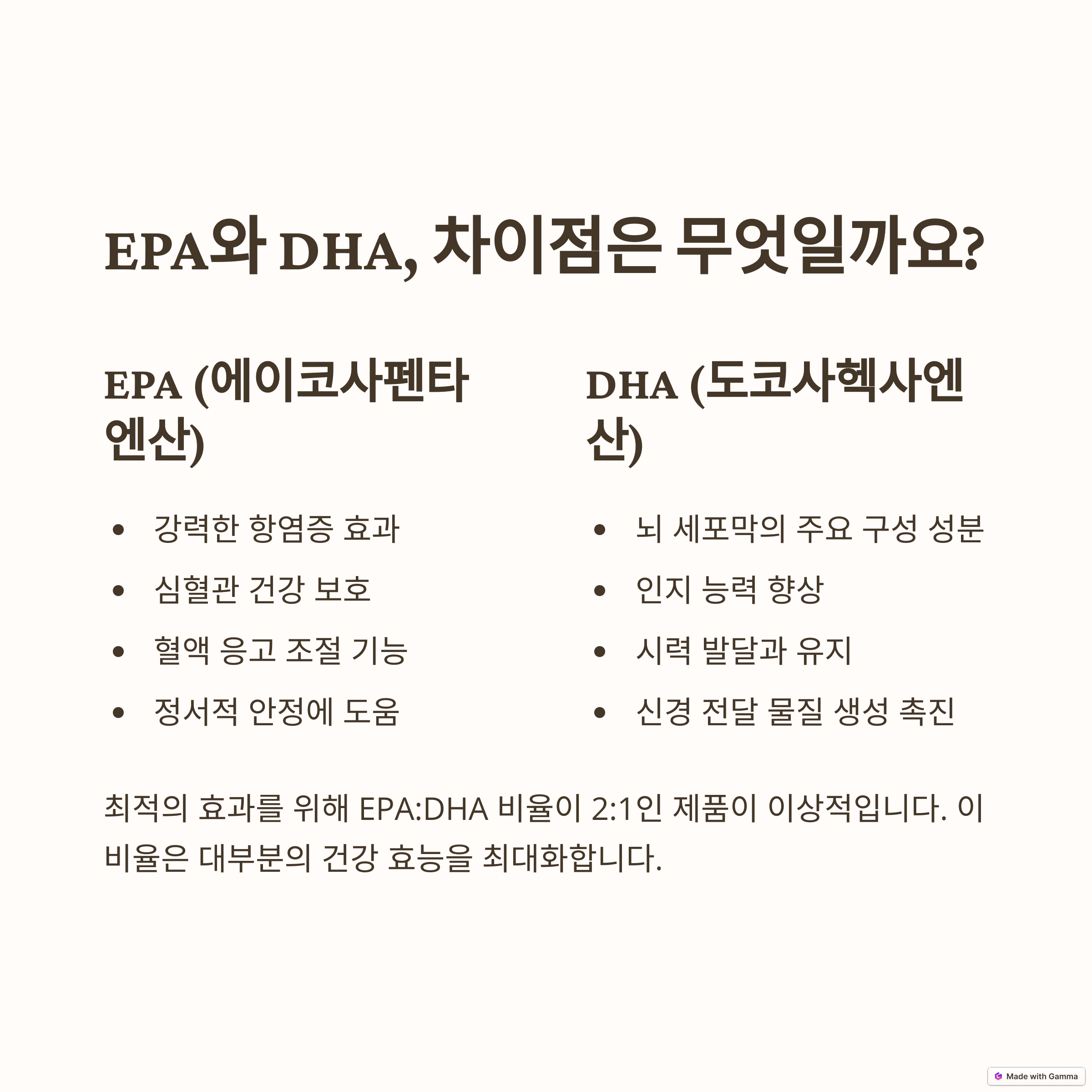 EPA와 DHA, 차이점은 무엇일까요?

EPA (에이코사펜타엔산)

• 강력한 항염증 효과
• 심혈관 건강 보호
• 혈액 응고 조절 기능
• 정서적 안정에 도움

DHA (도코사헥사엔산)

• 뇌 세포막의 주요 구성 성분
• 인지 능력 향상
• 시력 발달과 유지
• 신경 전달 물질 생성 촉진

최적의 효과를 위해 EPA:DHA 비율이 2:1인 제품이 이상적입니다. 이 비율은 대부분의 건강 효능을 최대화합니다.

Made with Gamma